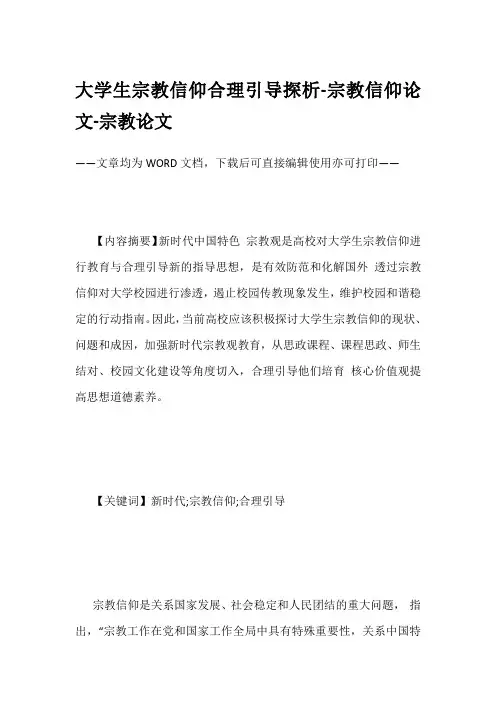 大学生宗教信仰合理引导探析-宗教信仰论文-宗教论文

——文章均为WORD文档，下载后可直接编辑使用亦可打印——

【内容摘要】新时代中国特色 宗教观是高校对大学生宗教信仰进行教育与合理引导新的指导思想，是有效防范和化解国外 透过宗教信仰对大学校园进行渗透，遏止校园传教现象发生，维护校园和谐稳定的行动指南。因此，当前高校应该积极探讨大学生宗教信仰的现状、问题和成因，加强新时代宗教观教育，从思政课程、课程思政、师生结对、校园文化建设等角度切入，合理引导他们培育 核心价值观提高思想道德素养。

【关键词】新时代;宗教信仰;合理引导

宗教信仰是关系国家发展、社会稳定和人民团结的重大问题， 指出，“宗教工作在党和国家工作全局中具有特殊重要性，关系中国特